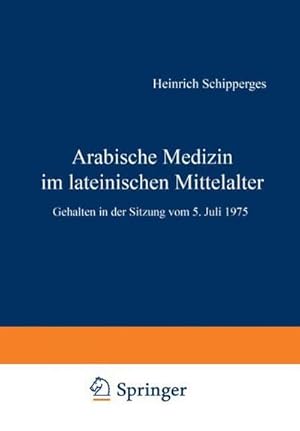 Heinrich Schipperges

Arabische Medizin im lateinischen Mittelalter

Gehalten in der Sitzung vom 5. Juli 1975

Springer